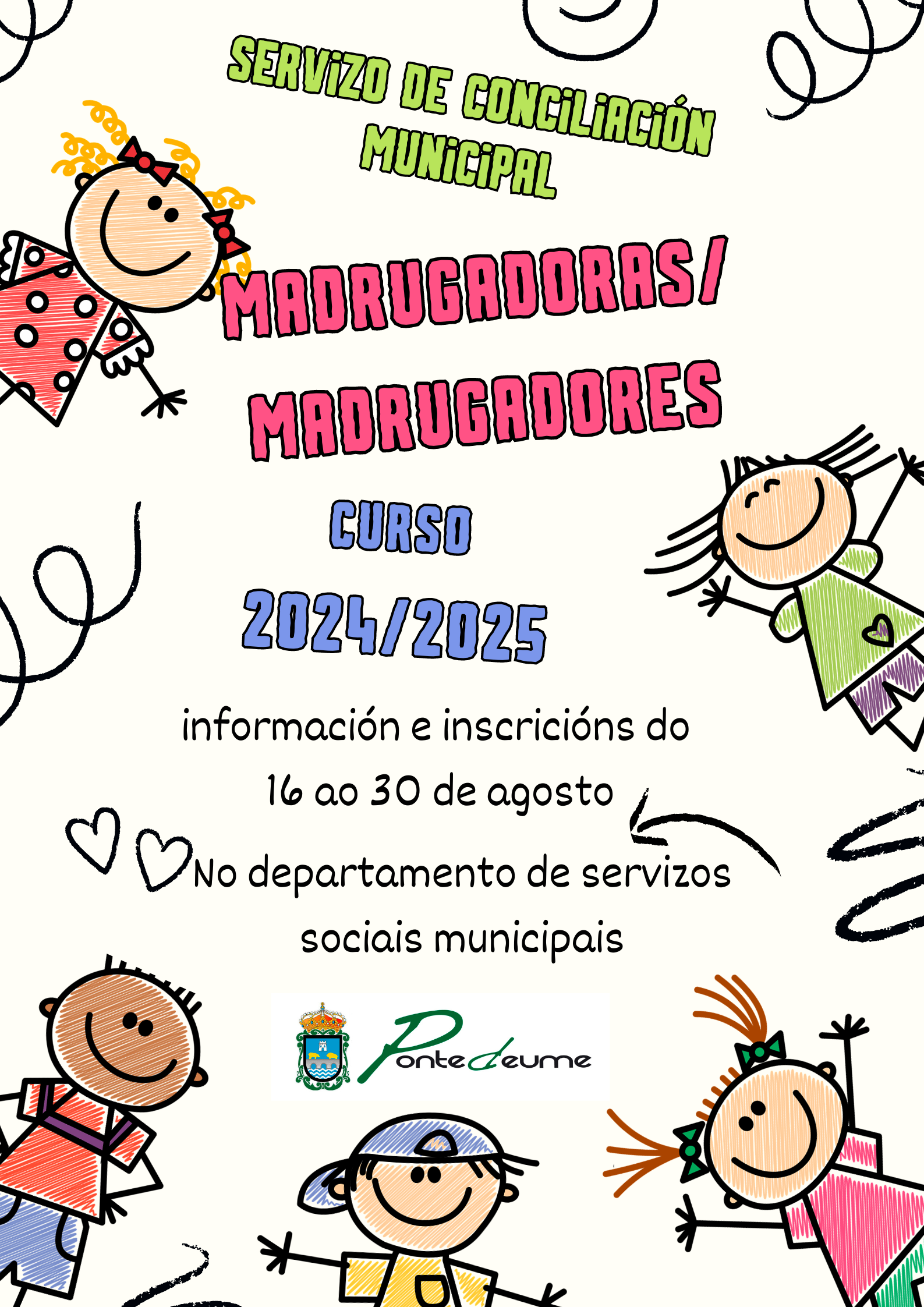 SERVIZO DE CONCILIACIÓN MUNICIPAL

MADRUGADORAS/ MADRUGADORES

CURSO

2024/2025

información e inscricións do 16 ao 30 de agosto

No departamento de servizos sociais municipais

Pontedeume